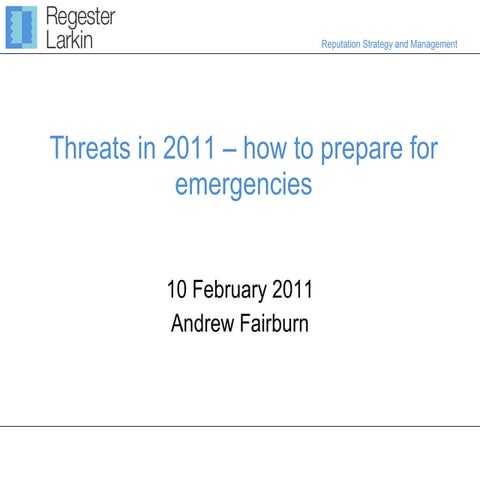 Regester
Larkin

Reputation Strategy and Management

Threats in 2011 – how to prepare for emergencies

10 February 2011
Andrew Fairburn